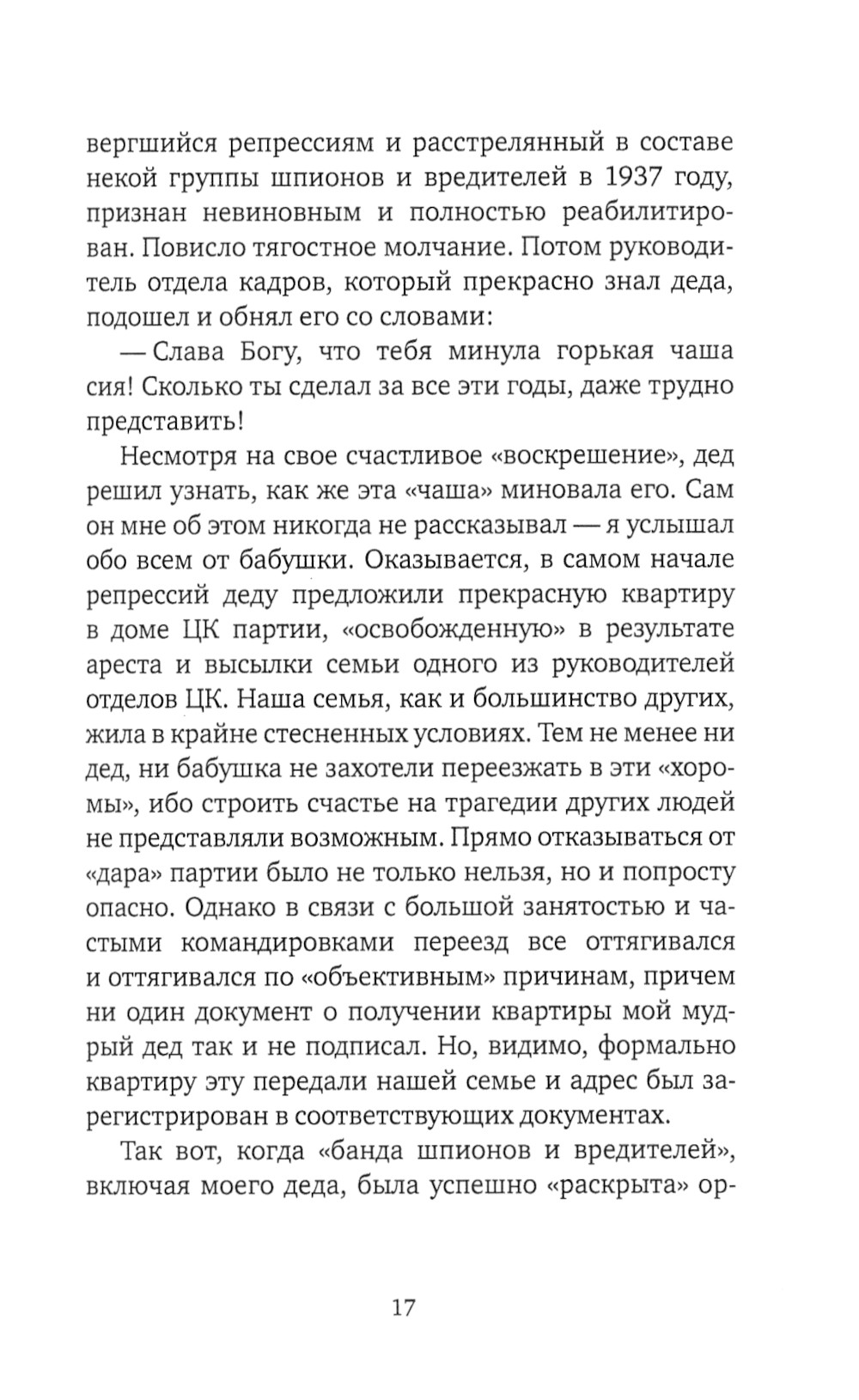 вергшийся репрессиям и расстрелянный в составе некой группы шпионов и вредителей в 1937 году, признан невиновным и полностью реабилитирован. Повисло тягостное молчание. Потом руководитель отдела кадров, который прекрасно знал деда, подошел и обнял его со словами:

— Слава Богу, что тебя минула горькая чаша сия! Сколько ты сделал за все эти годы, даже трудно представить!

Несмотря на свое счастливое «воскрешение», дед решил узнать, как же эта «чаша» миновала его. Сам он мне об этом никогда не рассказывал — я услышал обо всем от бабушки. Оказывается, в самом начале репрессий деду предложили прекрасную квартиру в доме ЦК партии, «освобожденную» в результате ареста и высылки семьи одного из руководителей отделов ЦК. Наша семья, как и большинство других, жила в крайне стесненных условиях. Тем не менее ни дед, ни бабушка не захотели переезжать в эти «хоромы», ибо строить счастье на трагедии других людей не представляли возможным. Прямо отказываться от «дара» партии было не только нельзя, но и попросту опасно. Однако в связи с большой занятостью и частыми командировками переезд все оттягивался и оттягивался по «объективным» причинам, причем ни один документ о получении квартиры мой мудрый дед так и не подписал. Но, видимо, формально квартиру эту передали нашей семье и адрес был зарегистрирован в соответствующих документах.

Так вот, когда «банда шпионов и вредителей», включая моего деда, была успешно «раскрыта» ор-

17